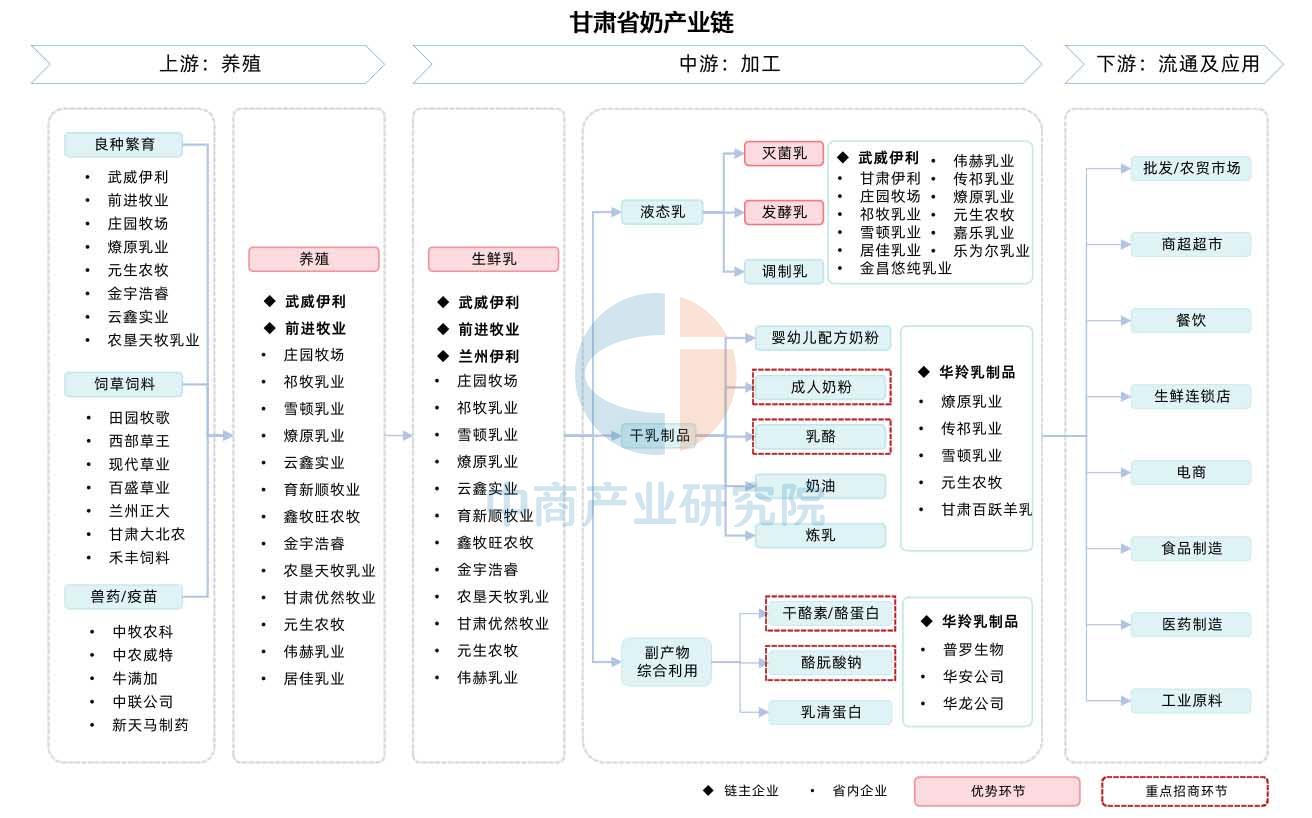 甘肃省奶产业链

上游：养殖

中游：加工

下游：流通及应用

良种繁育
• 武威伊利
• 前进牧业
• 庄园牧场
• 燎原乳业
• 元生农牧
• 金宇浩睿
• 云鑫实业
• 农垦天牧乳业

饲草饲料
• 田园牧歌
• 西部草王
• 现代草业
• 百盛草业
• 兰州正大
• 甘肃大北农
• 禾丰饲料

兽药/疫苗
• 中牧农科
• 中农威特
• 牛满加
• 中联公司
• 新天马制药

养殖
◆ 武威伊利
◆ 前进牧业
• 庄园牧场
• 祁牧乳业
• 雪顿乳业
• 燎原乳业
• 云鑫实业
• 育新顺牧业
• 鑫牧旺农牧
• 金宇浩睿
• 农垦天牧乳业
• 甘肃优然牧业
• 元生农牧
• 伟赫乳业
• 居佳乳业

生鲜乳
◆ 武威伊利
◆ 前进牧业
◆ 兰州伊利
• 庄园牧场
• 祁牧乳业
• 雪顿乳业
• 燎原乳业
• 云鑫实业
• 育新顺牧业
• 鑫牧旺农牧
• 金宇浩睿
• 农垦天牧乳业
• 甘肃优然牧业
• 元生农牧
• 伟赫乳业

液态乳
灭菌乳
发酵乳
调制乳

◆ 武威伊利
• 甘肃伊利
• 庄园牧场
• 祁牧乳业
• 雪顿乳业
• 居佳乳业
• 金昌悠纯乳业
• 伟赫乳业
• 传祁乳业
• 燎原乳业
• 元生农牧
• 嘉乐乳业
• 乐为尔乳业

干乳制品
婴幼儿配方奶粉
成人奶粉
乳酪
奶油
炼乳

◆ 华羚乳制品
• 燎原乳业
• 传祁乳业
• 雪顿乳业
• 元生农牧
• 甘肃百跃羊乳

副产物综合利用
干酪素/酪蛋白
酪朊酸钠
乳清蛋白

◆ 华羚乳制品
• 普罗生物
• 华安公司
• 华龙公司

批发/农贸市场
商超超市
餐饮
生鲜连锁店
电商
食品制造
医药制造
工业原料

中商产业研究院

◆ 链主企业
• 省内企业
优势环节
重点招商环节